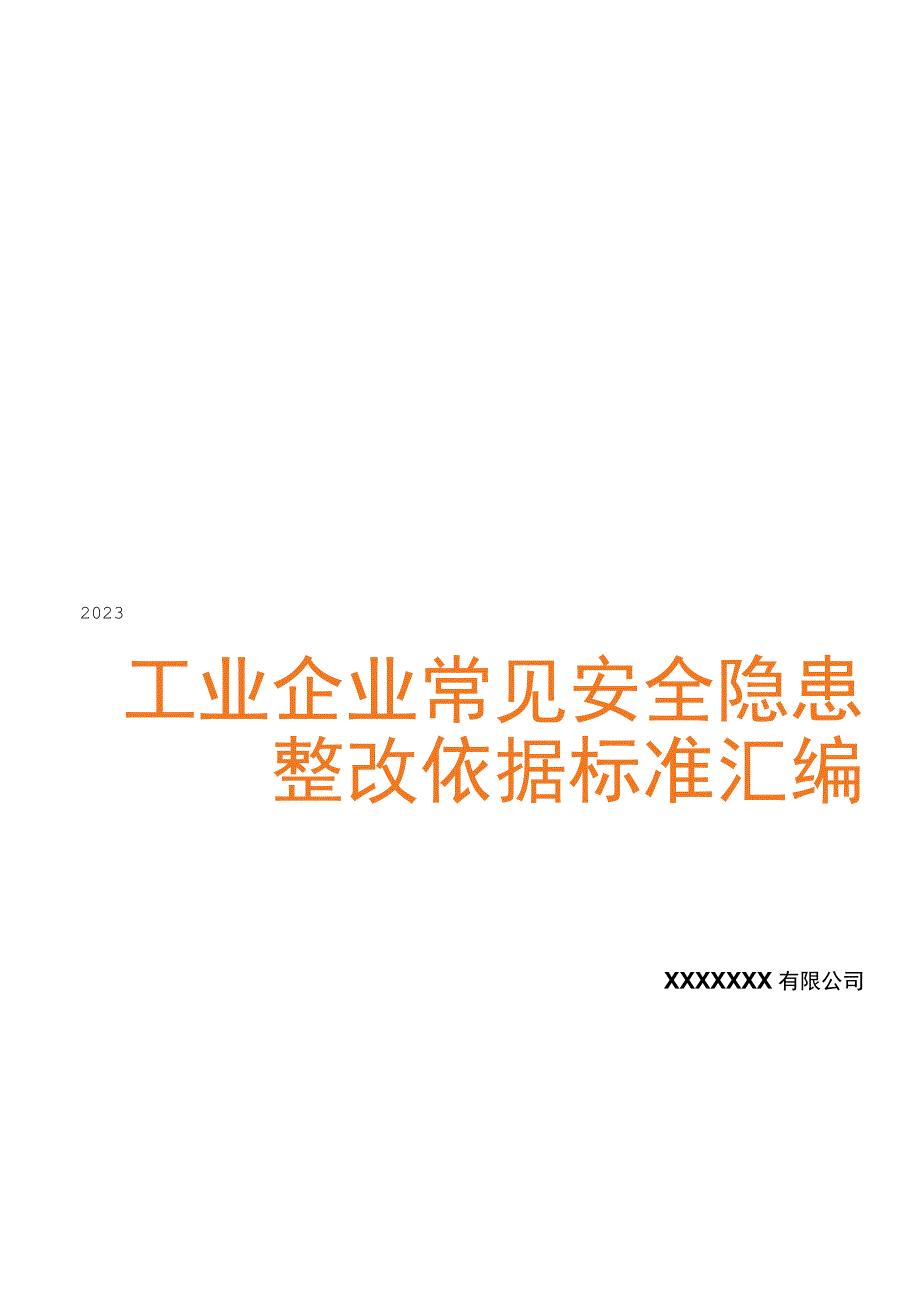 2023

工业企业常见安全隐患整改依据标准汇编

XXXXXXX 有限公司